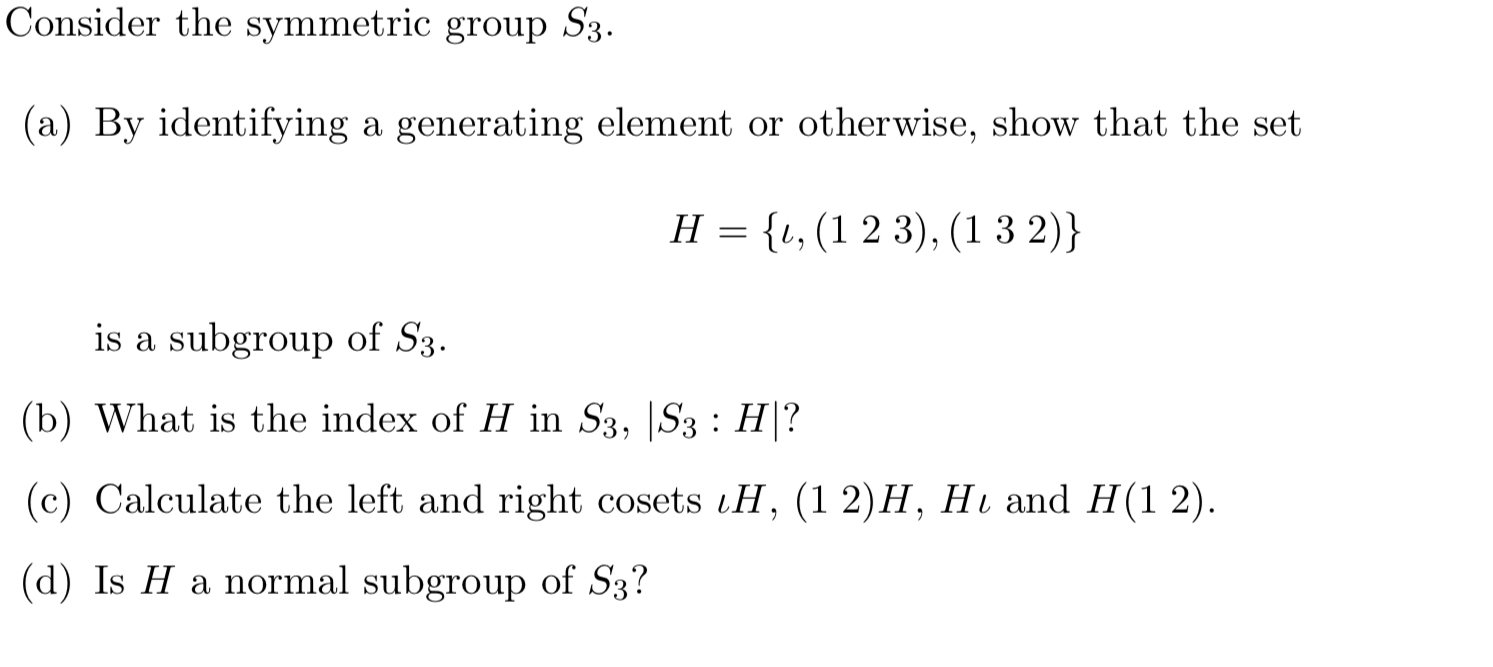 Consider the symmetric group $S_3$.

(a) By identifying a generating element or otherwise, show that the set

$$H = \{\iota, (1\ 2\ 3), (1\ 3\ 2)\}$$

is a subgroup of $S_3$.

(b) What is the index of $H$ in $S_3$, $|S_3 : H|$?

(c) Calculate the left and right cosets $\iota H$, $(1\ 2)H$, $H\iota$ and $H(1\ 2)$.

(d) Is $H$ a normal subgroup of $S_3$?